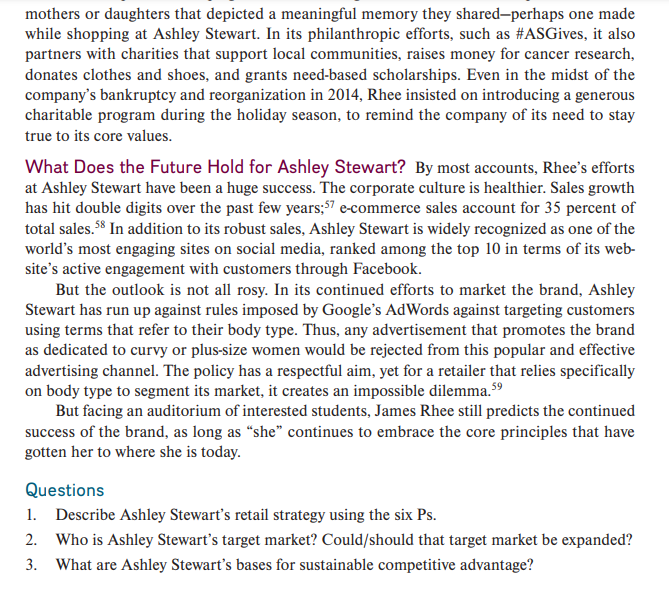 mothers or daughters that depicted a meaningful memory they shared—perhaps one made while shopping at Ashley Stewart. In its philanthropic efforts, such as #ASGives, it also partners with charities that support local communities, raises money for cancer research, donates clothes and shoes, and grants need-based scholarships. Even in the midst of the company's bankruptcy and reorganization in 2014, Rhee insisted on introducing a generous charitable program during the holiday season, to remind the company of its need to stay true to its core values.

What Does the Future Hold for Ashley Stewart? By most accounts, Rhee's efforts at Ashley Stewart have been a huge success. The corporate culture is healthier. Sales growth has hit double digits over the past few years;$^{57}$ e-commerce sales account for 35 percent of total sales.$^{58}$ In addition to its robust sales, Ashley Stewart is widely recognized as one of the world's most engaging sites on social media, ranked among the top 10 in terms of its website's active engagement with customers through Facebook.

But the outlook is not all rosy. In its continued efforts to market the brand, Ashley Stewart has run up against rules imposed by Google's AdWords against targeting customers using terms that refer to their body type. Thus, any advertisement that promotes the brand as dedicated to curvy or plus-size women would be rejected from this popular and effective advertising channel. The policy has a respectful aim, yet for a retailer that relies specifically on body type to segment its market, it creates an impossible dilemma.$^{59}$

But facing an auditorium of interested students, James Rhee still predicts the continued success of the brand, as long as "she" continues to embrace the core principles that have gotten her to where she is today.

Questions
1. Describe Ashley Stewart's retail strategy using the six Ps.
2. Who is Ashley Stewart's target market? Could/should that target market be expanded?
3. What are Ashley Stewart's bases for sustainable competitive advantage?